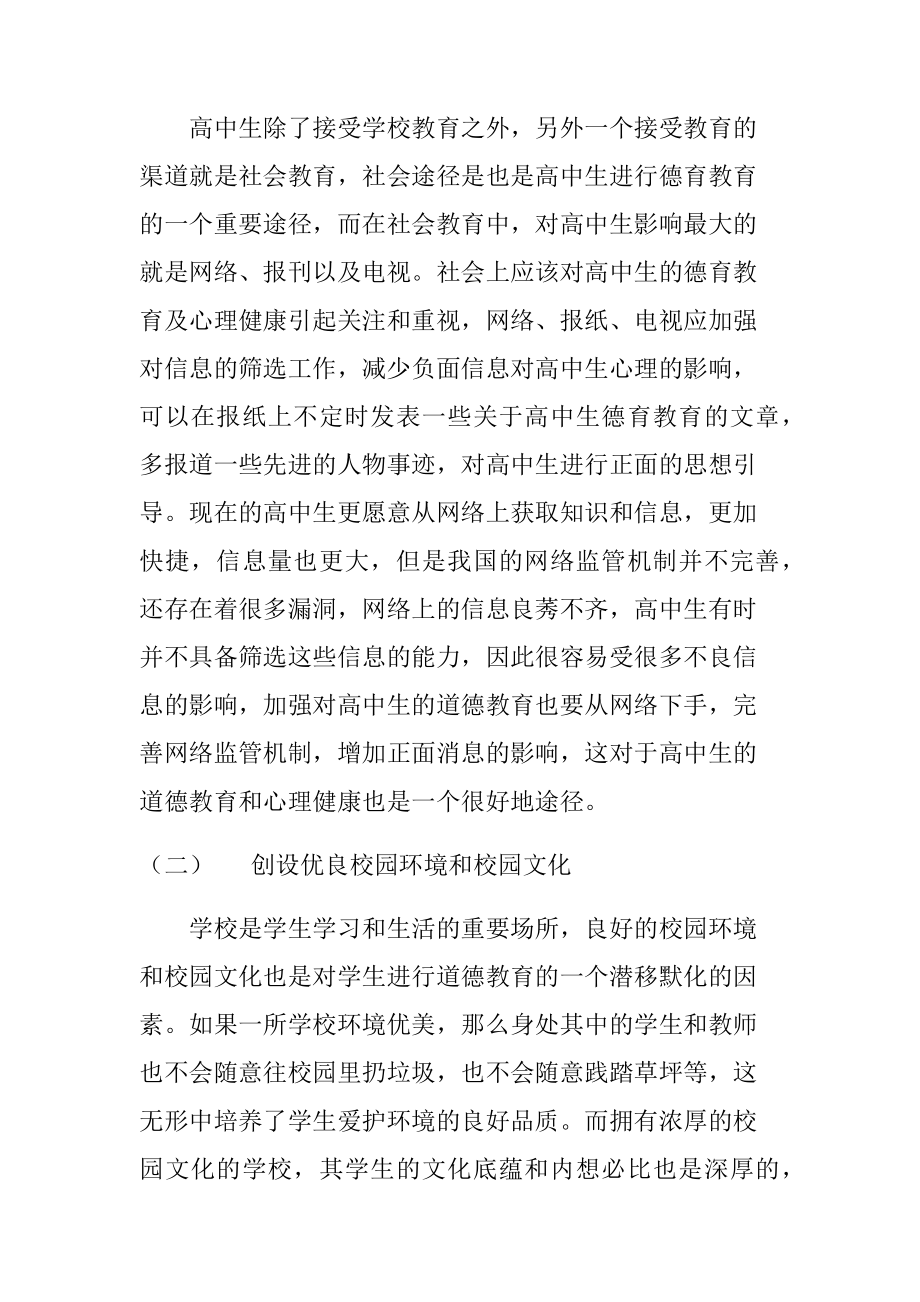 高中生除了接受学校教育之外，另外一个接受教育的渠道就是社会教育，社会途径是也是高中生进行德育教育的一个重要途径，而在社会教育中，对高中生影响最大的就是网络、报刊以及电视。社会上应该对高中生的德育教育及心理健康引起关注和重视，网络、报纸、电视应加强对信息的筛选工作，减少负面信息对高中生心理的影响，可以在报纸上不定时发表一些关于高中生德育教育的文章，多报道一些先进的人物事迹，对高中生进行正面的思想引导。现在的高中生更愿意从网络上获取知识和信息，更加快捷，信息量也更大，但是我国的网络监管机制并不完善，还存在着很多漏洞，网络上的信息良莠不齐，高中生有时并不具备筛选这些信息的能力，因此很容易受很多不良信息的影响，加强对高中生的道德教育也要从网络下手，完善网络监管机制，增加正面消息的影响，这对于高中生的道德教育和心理健康也是一个很好地途径。

（二）　创设优良校园环境和校园文化

学校是学生学习和生活的重要场所，良好的校园环境和校园文化也是对学生进行道德教育的一个潜移默化的因素。如果一所学校环境优美，那么身处其中的学生和教师也不会随意往校园里扔垃圾，也不会随意践踏草坪等，这无形中培养了学生爱护环境的良好品质。而拥有浓厚的校园文化的学校，其学生的文化底蕴和内想必比也是深厚的，